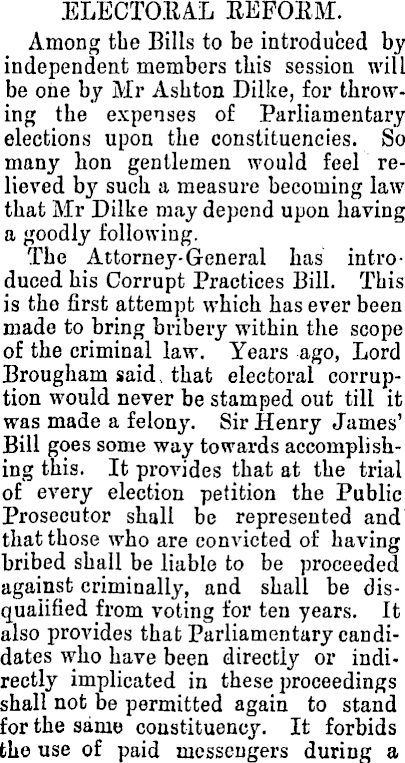 ELECTORAL REFORM.

Among the Bills to be introduced by independent members this session will be one by Mr Ashton Dilke, for throwing the expenses of Parliamentary elections upon the constituencies. So many hon gentlemen would feel relieved by such a measure becoming law that Mr Dilke may depend upon having a goodly following.

The Attorney-General has introduced his Corrupt Practices Bill. This is the first attempt which has ever been made to bring bribery within the scope of the criminal law. Years ago, Lord Brougham said, that electoral corruption would never be stamped out till it was made a felony. Sir Henry James' Bill goes some way towards accomplishing this. It provides that at the trial of every election petition the Public Prosecutor shall be represented and that those who are convicted of having bribed shall be liable to be proceeded against criminally, and shall be disqualified from voting for ten years. It also provides that Parliamentary candidates who have been directly or indirectly implicated in these proceedings shall not be permitted again to stand for the same constituency. It forbids the use of paid messengers during a